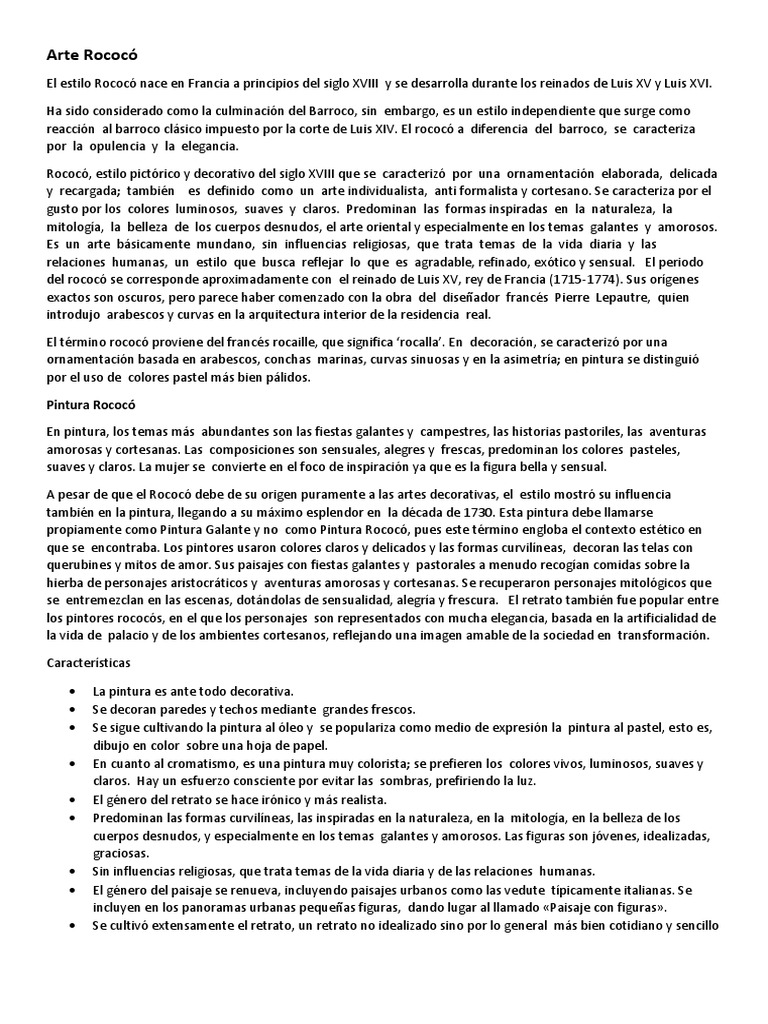 Arte Rococó

El estilo Rococó nace en Francia a principios del siglo XVIII y se desarrolla durante los reinados de Luis XV y Luis XVI.

Ha sido considerado como la culminación del Barroco, sin embargo, es un estilo independiente que surge como reacción al barroco clásico impuesto por la corte de Luis XIV. El rococó a diferencia del barroco, se caracteriza por la opulencia y la elegancia.

Rococó, estilo pictórico y decorativo del siglo XVIII que se caracterizó por una ornamentación elaborada, delicada y recargada; también es definido como un arte individualista, anti formalista y cortesano. Se caracteriza por el gusto por los colores luminosos, suaves y claros. Predominan las formas inspiradas en la naturaleza, la mitología, la belleza de los cuerpos desnudos, el arte oriental y especialmente en los temas galantes y amorosos. Es un arte básicamente mundano, sin influencias religiosas, que trata temas de la vida diaria y las relaciones humanas, un estilo que busca reflejar lo que es agradable, refinado, exótico y sensual. El periodo del rococó se corresponde aproximadamente con el reinado de Luis XV, rey de Francia (1715-1774). Sus orígenes exactos son oscuros, pero parece haber comenzado con la obra del diseñador francés Pierre Lepautre, quien introdujo arabescos y curvas en la arquitectura interior de la residencia real.

El término rococó proviene del francés rocaille, que significa 'rocalla'. En decoración, se caracterizó por una ornamentación basada en arabescos, conchas marinas, curvas sinuosas y en la asimetría; en pintura se distinguió por el uso de colores pastel más bien pálidos.

Pintura Rococó

En pintura, los temas más abundantes son las fiestas galantes y campestres, las historias pastoriles, las aventuras amorosas y cortesanas. Las composiciones son sensuales, alegres y frescas, predominan los colores pasteles, suaves y claros. La mujer se convierte en el foco de inspiración ya que es la figura bella y sensual.

A pesar de que el Rococó debe de su origen puramente a las artes decorativas, el estilo mostró su influencia también en la pintura, llegando a su máximo esplendor en la década de 1730. Esta pintura debe llamarse propiamente como Pintura Galante y no como Pintura Rococó, pues este término engloba el contexto estético en que se encontraba. Los pintores usaron colores claros y delicados y las formas curvilíneas, decoran las telas con querubines y mitos de amor. Sus paisajes con fiestas galantes y pastorales a menudo recogían comidas sobre la hierba de personajes aristocráticos y aventuras amorosas y cortesanas. Se recuperaron personajes mitológicos que se entremezclan en las escenas, dotándolas de sensualidad, alegría y frescura. El retrato también fue popular entre los pintores rococós, en el que los personajes son representados con mucha elegancia, basada en la artificialidad de la vida de palacio y de los ambientes cortesanos, reflejando una imagen amable de la sociedad en transformación.

Características

• La pintura es ante todo decorativa.
• Se decoran paredes y techos mediante grandes frescos.
• Se sigue cultivando la pintura al óleo y se populariza como medio de expresión la pintura al pastel, esto es, dibujo en color sobre una hoja de papel.
• En cuanto al cromatismo, es una pintura muy colorista; se prefieren los colores vivos, luminosos, suaves y claros. Hay un esfuerzo consciente por evitar las sombras, prefiriendo la luz.
• El género del retrato se hace irónico y más realista.
• Predominan las formas curvilíneas, las inspiradas en la naturaleza, en la mitología, en la belleza de los cuerpos desnudos, y especialmente en los temas galantes y amorosos. Las figuras son jóvenes, idealizadas, graciosas.
• Sin influencias religiosas, que trata temas de la vida diaria y de las relaciones humanas.
• El género del paisaje se renueva, incluyendo paisajes urbanos como las vedute típicamente italianas. Se incluyen en los panoramas urbanas pequeñas figuras, dando lugar al llamado «Paisaje con figuras».
• Se cultivó extensamente el retrato, un retrato no idealizado sino por lo general más bien cotidiano y sencillo